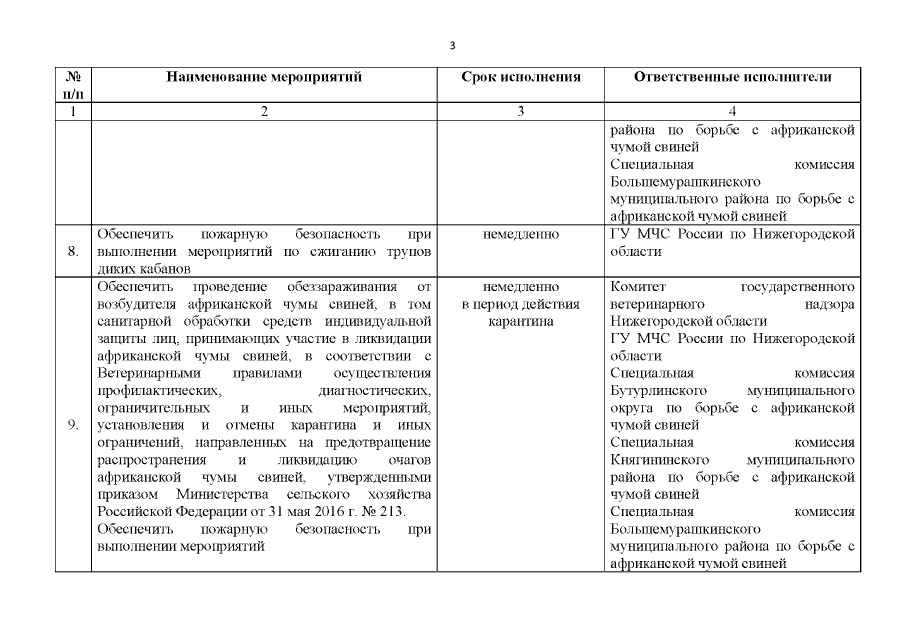 3

| № п/п | Наименование мероприятий | Срок исполнения | Ответственные исполнители |
|---|---|---|---|
| 1 | 2 | 3 | 4 |
|  |  |  | района по борьбе с африканской чумой свиней Специальная комиссия Большемурашкинского муниципального района по борьбе с африканской чумой свиней |
| 8. | Обеспечить пожарную безопасность при выполнении мероприятий по сжиганию трупов диких кабанов | немедленно | ГУ МЧС России по Нижегородской области |
| 9. | Обеспечить проведение обеззараживания от возбудителя африканской чумы свиней, в том санитарной обработки средств индивидуальной защиты лиц, принимающих участие в ликвидации африканской чумы свиней, в соответствии с Ветеринарными правилами осуществления профилактических, диагностических, ограничительных и иных мероприятий, установления и отмены карантина и иных ограничений, направленных на предотвращение распространения и ликвидацию очагов африканской чумы свиней, утвержденными приказом Министерства сельского хозяйства Российской Федерации от 31 мая 2016 г. № 213. Обеспечить пожарную безопасность при выполнении мероприятий | немедленно в период действия карантина | Комитет государственного ветеринарного надзора Нижегородской области ГУ МЧС России по Нижегородской области Специальная комиссия Бутурлинского муниципального округа по борьбе с африканской чумой свиней Специальная комиссия Княгининского муниципального района по борьбе с африканской чумой свиней Специальная комиссия Большемурашкинского муниципального района по борьбе с африканской чумой свиней |